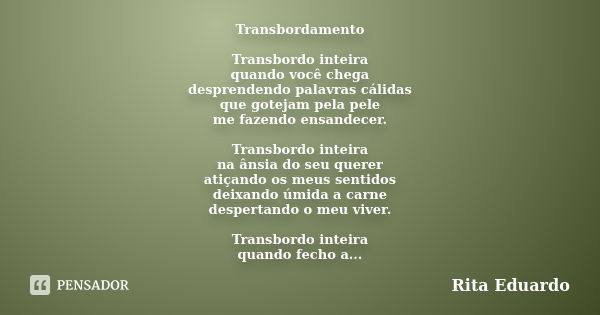 Transbordamento

Transbordo inteira
quando você chega
desprendendo palavras cálidas
que gotejam pela pele
me fazendo ensandecer.

Transbordo inteira
na ânsia do seu querer
atiçando os meus sentidos
deixando úmida a carne
despertando o meu viver.

Transbordo inteira
quando fecho a...

PENSADOR

Rita Eduardo